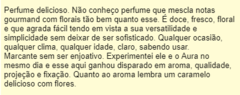 Perfume delicioso. Não conheço perfume que mescla notas gourmand com florais tão bem quanto esse. É doce, fresco, floral e que agrada fácil tendo em vista a sua versatilidade e simplicidade sem deixar de ser sofisticado. Qualquer ocasião, qualquer clima, qualquer idade, claro, sabendo usar. Marcante sem ser enjoativo. Experimentei ele e o Aura no mesmo dia e esse aqui ganhou disparado em aroma, qualidade, projeção e fixação. Quanto ao aroma lembra um caramelo delicioso com flores.